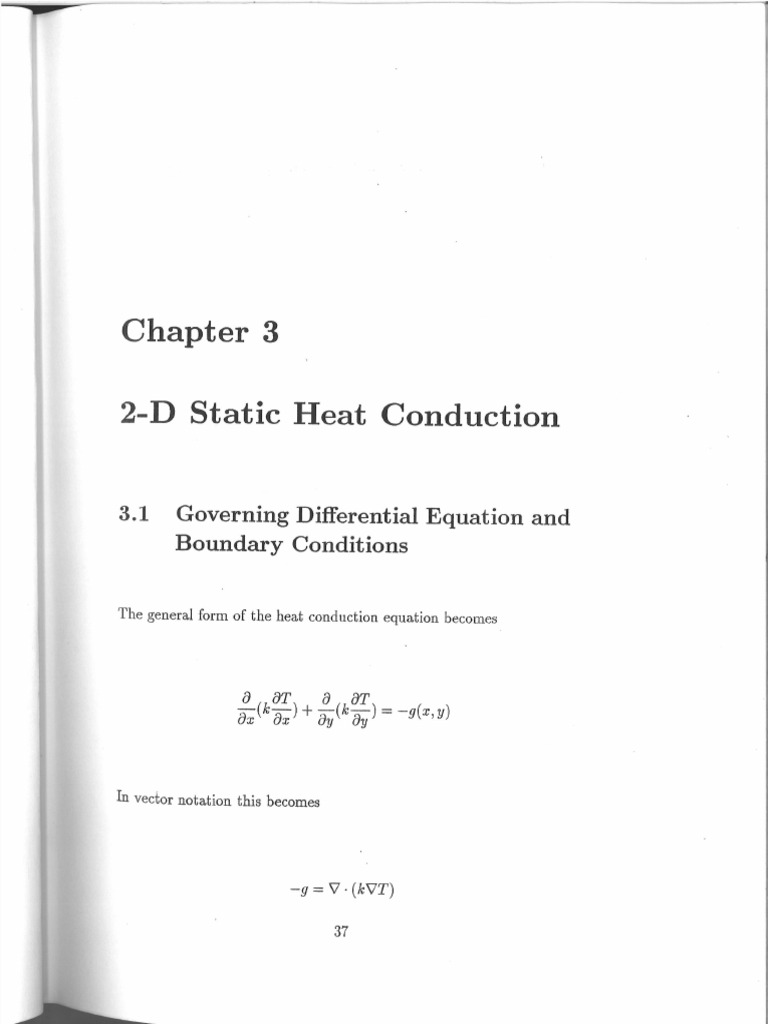 Chapter 3

2-D Static Heat Conduction

3.1 Governing Differential Equation and Boundary Conditions

The general form of the heat conduction equation becomes

$\frac{\partial}{\partial x}(k\frac{\partial T}{\partial x}) + \frac{\partial}{\partial y}(k\frac{\partial T}{\partial y}) = -g(x, y)$

In vector notation this becomes

$-g = \nabla \cdot (k\nabla T)$

37